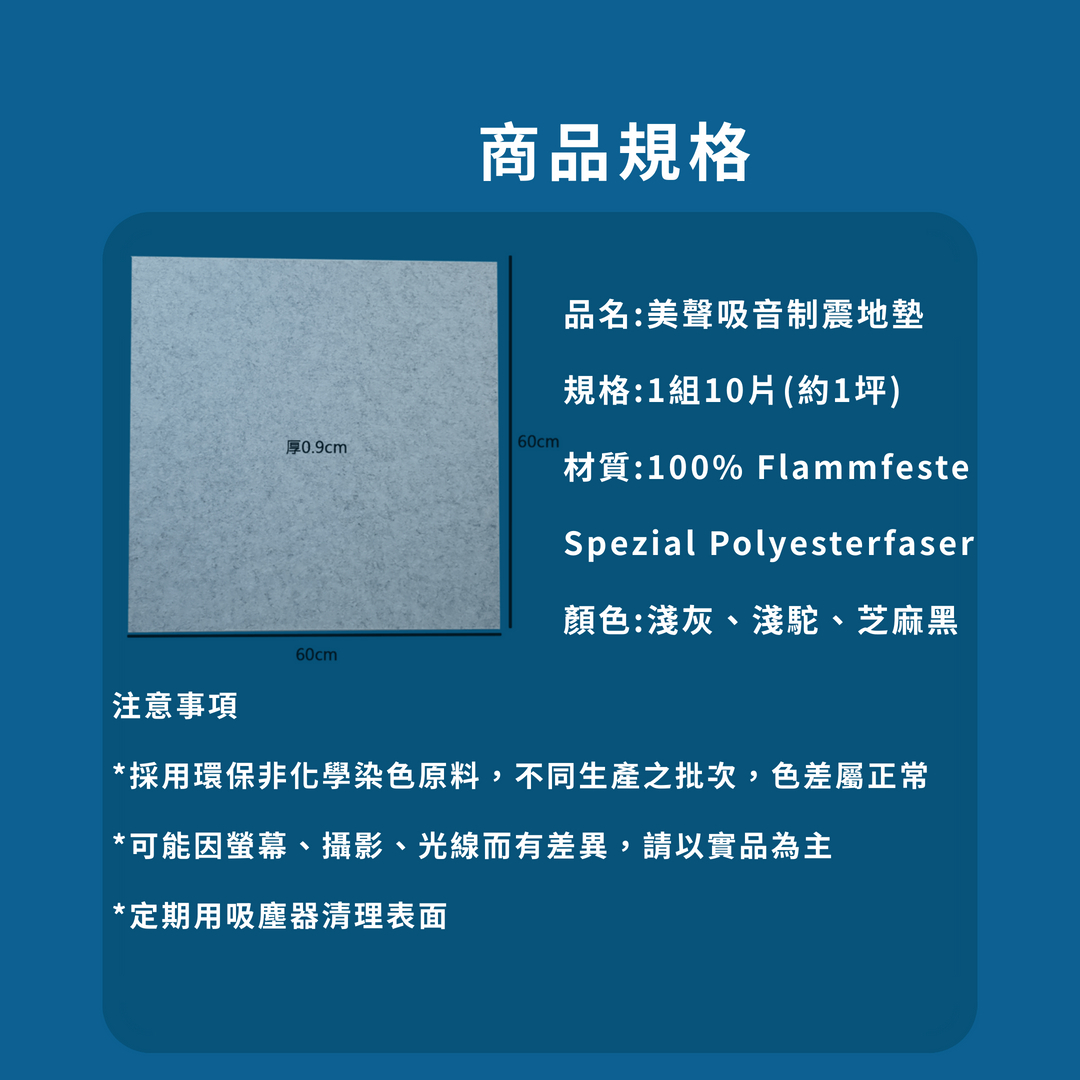 商品規格

厚0.9cm

60cm

60cm

品名:美聲吸音制震地墊

規格:1組10片(約1坪)

材質:100% Flammfeste Spezial Polyesterfaser

顏色:淺灰、淺駝、芝麻黑

注意事項

*採用環保非化學染色原料，不同生產之批次，色差屬正常

*可能因螢幕、攝影、光線而有差異，請以實品為主

*定期用吸塵器清理表面